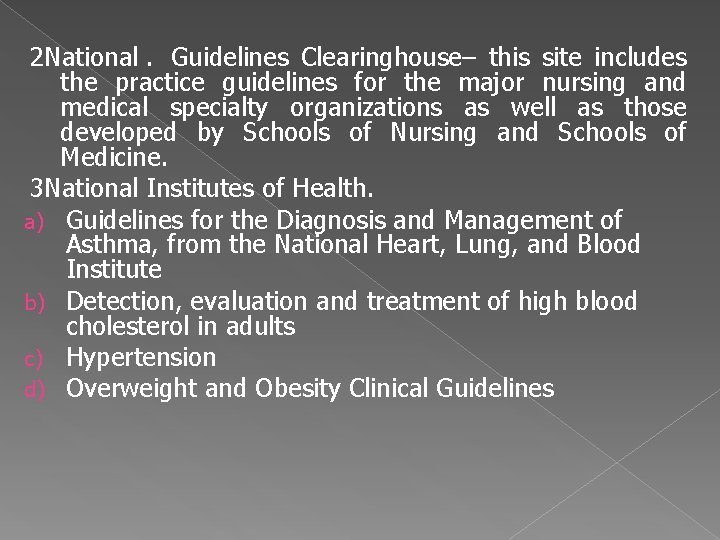 2National . Guidelines Clearinghouse– this site includes the practice guidelines for the major nursing and medical specialty organizations as well as those developed by Schools of Nursing and Schools of Medicine.

3National Institutes of Health.

a) Guidelines for the Diagnosis and Management of Asthma, from the National Heart, Lung, and Blood Institute
b) Detection, evaluation and treatment of high blood cholesterol in adults
c) Hypertension
d) Overweight and Obesity Clinical Guidelines